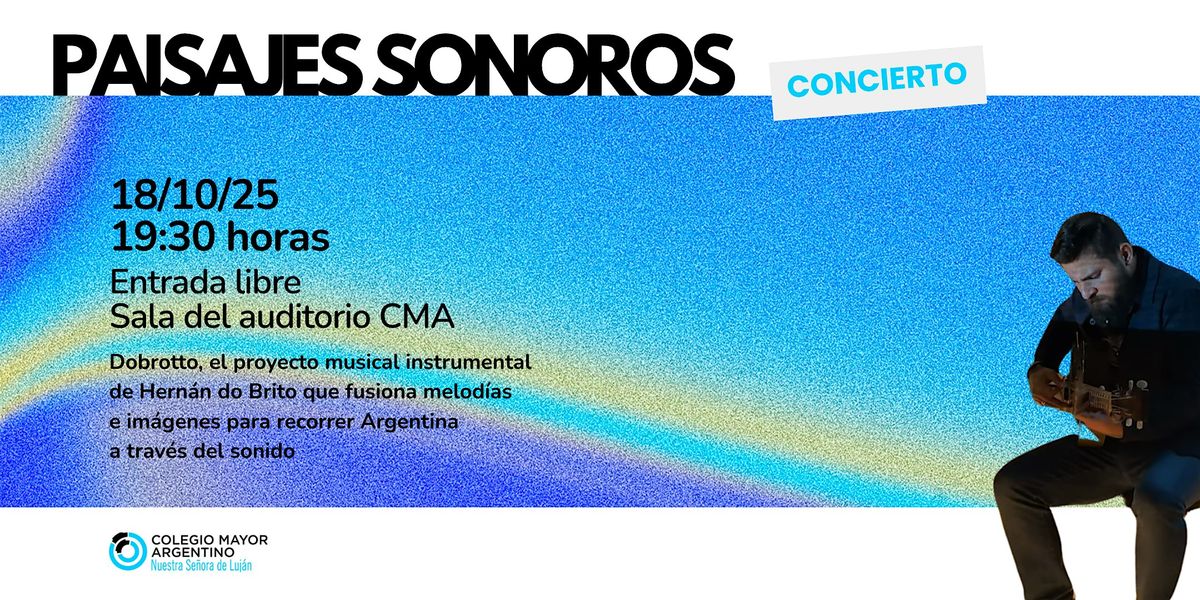 PAISAJES SONOROS

CONCIERTO

18/10/25
19:30 horas

Entrada libre
Sala del auditorio CMA

Dobrotto, el proyecto musical instrumental de Hernán do Brito que fusiona melodías e imágenes para recorrer Argentina a través del sonido

COLEGIO MAYOR
ARGENTINO
Nuestra Señora de Luján